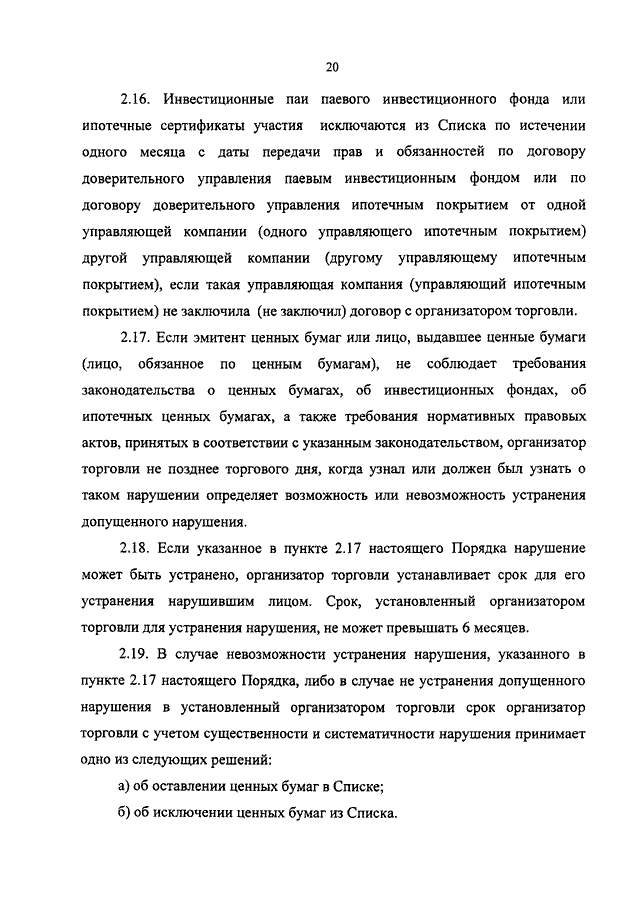 20

2.16. Инвестиционные паи паевого инвестиционного фонда или ипотечные сертификаты участия исключаются из Списка по истечении одного месяца с даты передачи прав и обязанностей по договору доверительного управления паевым инвестиционным фондом или по договору доверительного управления ипотечным покрытием от одной управляющей компании (одного управляющего ипотечным покрытием) другой управляющей компании (другому управляющему ипотечным покрытием), если такая управляющая компания (управляющий ипотечным покрытием) не заключила (не заключил) договор с организатором торговли.

2.17. Если эмитент ценных бумаг или лицо, выдавшее ценные бумаги (лицо, обязанное по ценным бумагам), не соблюдает требования законодательства о ценных бумагах, об инвестиционных фондах, об ипотечных ценных бумагах, а также требования нормативных правовых актов, принятых в соответствии с указанным законодательством, организатор торговли не позднее торгового дня, когда узнал или должен был узнать о таком нарушении определяет возможность или невозможность устранения допущенного нарушения.

2.18. Если указанное в пункте 2.17 настоящего Порядка нарушение может быть устранено, организатор торговли устанавливает срок для его устранения нарушившим лицом. Срок, установленный организатором торговли для устранения нарушения, не может превышать 6 месяцев.

2.19. В случае невозможности устранения нарушения, указанного в пункте 2.17 настоящего Порядка, либо в случае не устранения допущенного нарушения в установленный организатором торговли срок организатор торговли с учетом существенности и систематичности нарушения принимает одно из следующих решений:

а) об оставлении ценных бумаг в Списке;

б) об исключении ценных бумаг из Списка.